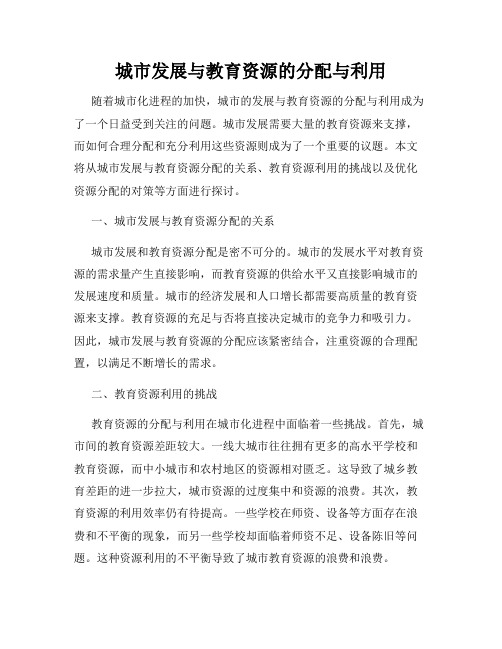 城市发展与教育资源的分配与利用

随着城市化进程的加快，城市的发展与教育资源的分配与利用成为了一个日益受到关注的问题。城市发展需要大量的教育资源来支撑，而如何合理分配和充分利用这些资源则成为了一个重要的议题。本文将从城市发展与教育资源分配的关系、教育资源利用的挑战以及优化资源分配的对策等方面进行探讨。

一、城市发展与教育资源分配的关系

城市发展和教育资源分配是密不可分的。城市的发展水平对教育资源的需求量产生直接影响，而教育资源的供给水平又直接影响城市的发展速度和质量。城市的经济发展和人口增长都需要高质量的教育资源来支撑。教育资源的充足与否将直接决定城市的竞争力和吸引力。因此，城市发展与教育资源的分配应该紧密结合，注重资源的合理配置，以满足不断增长的需求。

二、教育资源利用的挑战

教育资源的分配与利用在城市化进程中面临着一些挑战。首先，城市间的教育资源差距较大。一线大城市往往拥有更多的高水平学校和教育资源，而中小城市和农村地区的资源相对匮乏。这导致了城乡教育差距的进一步拉大，城市资源的过度集中和资源的浪费。其次，教育资源的利用效率仍有待提高。一些学校在师资、设备等方面存在浪费和不平衡的现象，而另一些学校却面临着师资不足、设备陈旧等问题。这种资源利用的不平衡导致了城市教育资源的浪费和浪费。